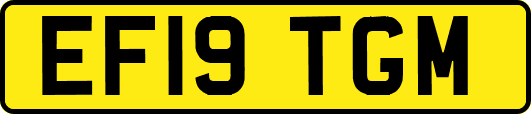 EF19 TGM